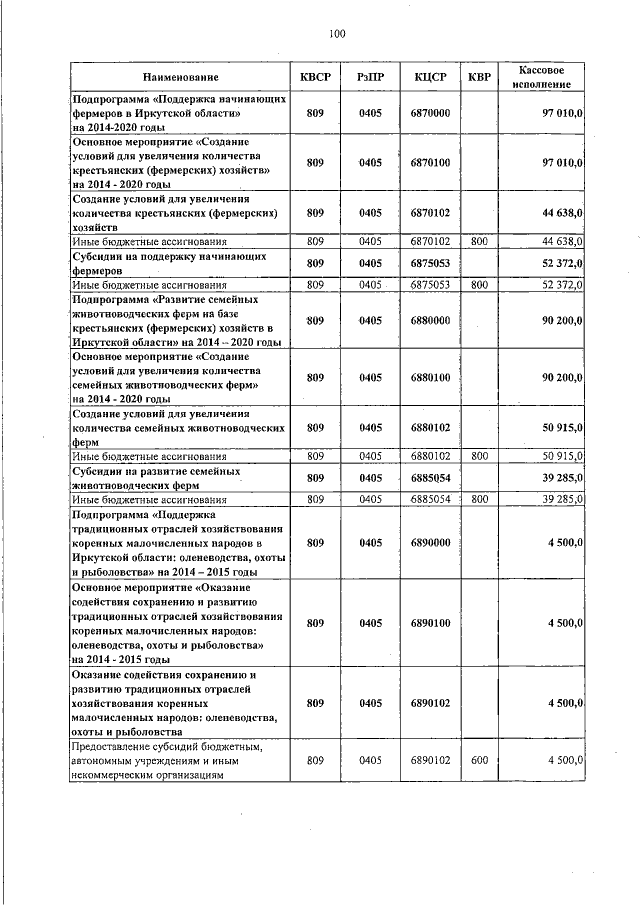 100

| Наименование | КВСР | РзПР | КЦСР | КВР | Кассовое исполнение |
|---|---|---|---|---|---|
| Подпрограмма «Поддержка начинающих фермеров в Иркутской области» на 2014-2020 годы | 809 | 0405 | 6870000 | | 97 010,0 |
| Основное мероприятие «Создание условий для увеличения количества крестьянских (фермерских) хозяйств» на 2014 - 2020 годы | 809 | 0405 | 6870100 | | 97 010,0 |
| Создание условий для увеличения количества крестьянских (фермерских) хозяйств | 809 | 0405 | 6870102 | | 44 638,0 |
| Иные бюджетные ассигнования | 809 | 0405 | 6870102 | 800 | 44 638,0 |
| Субсидии на поддержку начинающих фермеров | 809 | 0405 | 6875053 | | 52 372,0 |
| Иные бюджетные ассигнования | 809 | 0405 | 6875053 | 800 | 52 372,0 |
| Подпрограмма «Развитие семейных животноводческих ферм на базе крестьянских (фермерских) хозяйств в Иркутской области» на 2014 – 2020 годы | 809 | 0405 | 6880000 | | 90 200,0 |
| Основное мероприятие «Создание условий для увеличения количества семейных животноводческих ферм» на 2014 - 2020 годы | 809 | 0405 | 6880100 | | 90 200,0 |
| Создание условий для увеличения количества семейных животноводческих ферм | 809 | 0405 | 6880102 | | 50 915,0 |
| Иные бюджетные ассигнования | 809 | 0405 | 6880102 | 800 | 50 915,0 |
| Субсидии на развитие семейных животноводческих ферм | 809 | 0405 | 6885054 | | 39 285,0 |
| Иные бюджетные ассигнования | 809 | 0405 | 6885054 | 800 | 39 285,0 |
| Подпрограмма «Поддержка традиционных отраслей хозяйствования коренных малочисленных народов в Иркутской области: оленеводства, охоты и рыболовства» на 2014 – 2015 годы | 809 | 0405 | 6890000 | | 4 500,0 |
| Основное мероприятие «Оказание содействия сохранению и развитию традиционных отраслей хозяйствования коренных малочисленных народов: оленеводства, охоты и рыболовства» на 2014 - 2015 годы | 809 | 0405 | 6890100 | | 4 500,0 |
| Оказание содействия сохранению и развитию традиционных отраслей хозяйствования коренных малочисленных народов: оленеводства, охоты и рыболовства | 809 | 0405 | 6890102 | | 4 500,0 |
| Предоставление субсидий бюджетным, автономным учреждениям и иным некоммерческим организациям | 809 | 0405 | 6890102 | 600 | 4 500,0 |